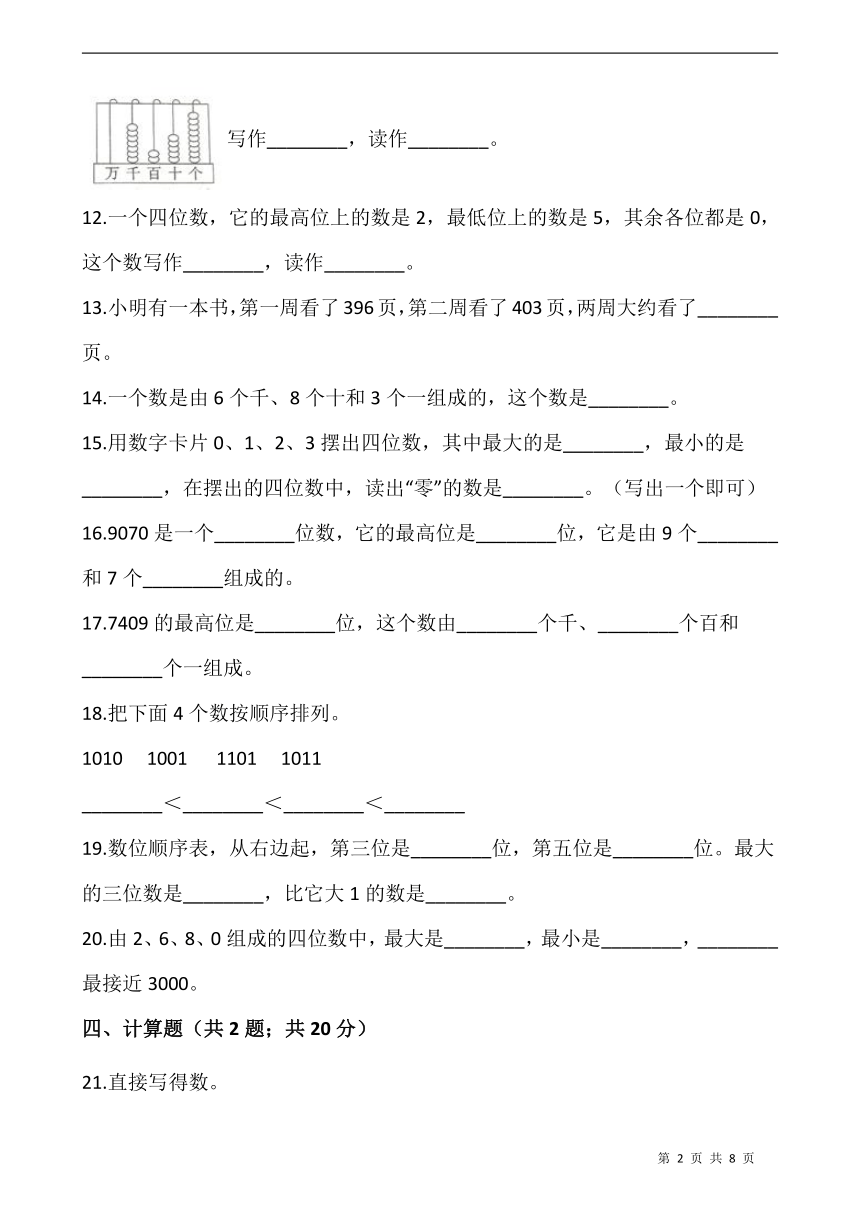 万 千 百 十 个

写作________，读作________。

12.一个四位数，它的最高位上的数是 2，最低位上的数是 5，其余各位都是 0，这个数写作________，读作________。

13.小明有一本书，第一周看了 396 页，第二周看了 403 页，两周大约看了________页。

14.一个数是由 6 个千、8 个十和 3 个一组成的，这个数是________。

15.用数字卡片 0、1、2、3 摆出四位数，其中最大的是________，最小的是________，在摆出的四位数中，读出“零”的数是________。（写出一个即可）

16.9070 是一个________位数，它的最高位是________位，它是由 9 个________和 7 个________组成的。

17.7409 的最高位是________位，这个数由________个千、________个百和________个一组成。

18.把下面 4 个数按顺序排列。

1010　1001　1101　1011

________<________<________<________

19.数位顺序表，从右边起，第三位是________位，第五位是________位。最大的三位数是________，比它大 1 的数是________。

20.由 2、6、8、0 组成的四位数中，最大是________，最小是________，________最接近 3000。

四、计算题（共 2 题；共 20 分）

21.直接写得数。

第 2 页 共 8 页